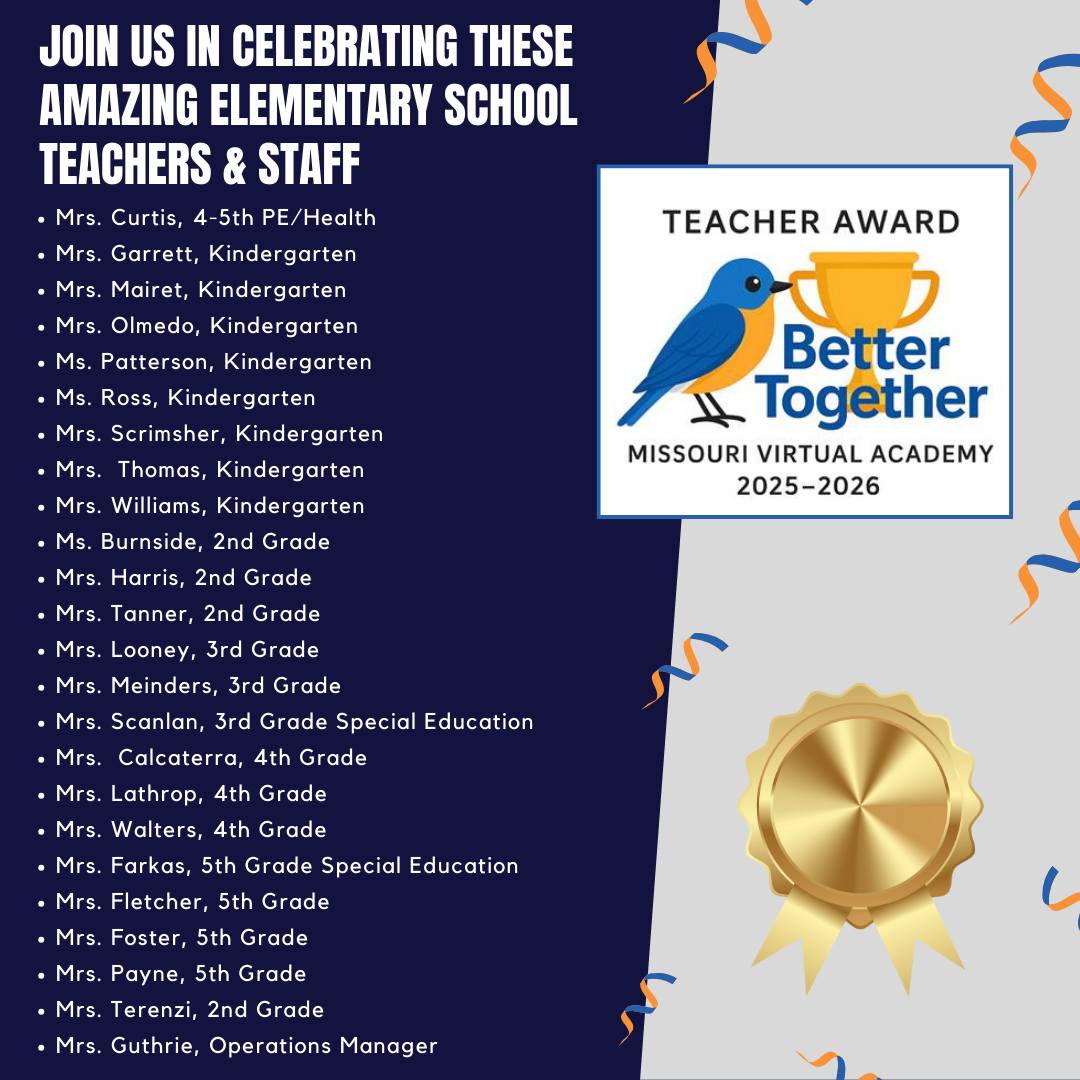 JOIN US IN CELEBRATING THESE AMAZING ELEMENTARY SCHOOL TEACHERS & STAFF

• Mrs. Curtis, 4-5th PE/Health
• Mrs. Garrett, Kindergarten
• Mrs. Mairet, Kindergarten
• Mrs. Olmedo, Kindergarten
• Ms. Patterson, Kindergarten
• Ms. Ross, Kindergarten
• Mrs. Scrimsher, Kindergarten
• Mrs. Thomas, Kindergarten
• Mrs. Williams, Kindergarten
• Ms. Burnside, 2nd Grade
• Mrs. Harris, 2nd Grade
• Mrs. Tanner, 2nd Grade
• Mrs. Looney, 3rd Grade
• Mrs. Meinders, 3rd Grade
• Mrs. Scanlan, 3rd Grade Special Education
• Mrs. Calcaterra, 4th Grade
• Mrs. Lathrop, 4th Grade
• Mrs. Walters, 4th Grade
• Mrs. Farkas, 5th Grade Special Education
• Mrs. Fletcher, 5th Grade
• Mrs. Foster, 5th Grade
• Mrs. Payne, 5th Grade
• Mrs. Terenzi, 2nd Grade
• Mrs. Guthrie, Operations Manager

TEACHER AWARD
Better Together
MISSOURI VIRTUAL ACADEMY
2025–2026